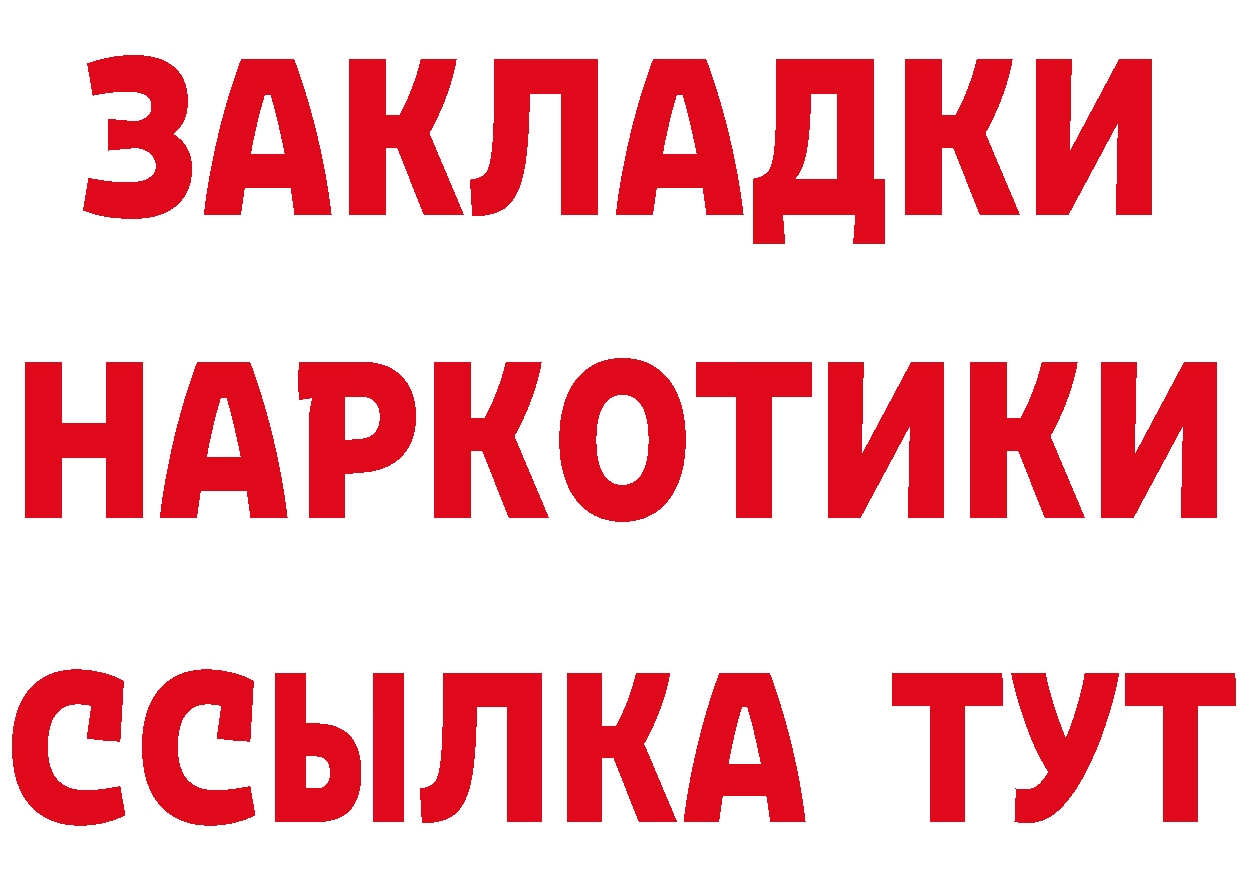 ЗАКЛАДКИ
НАРКОТИКИ
ССЫЛКА ТУТ